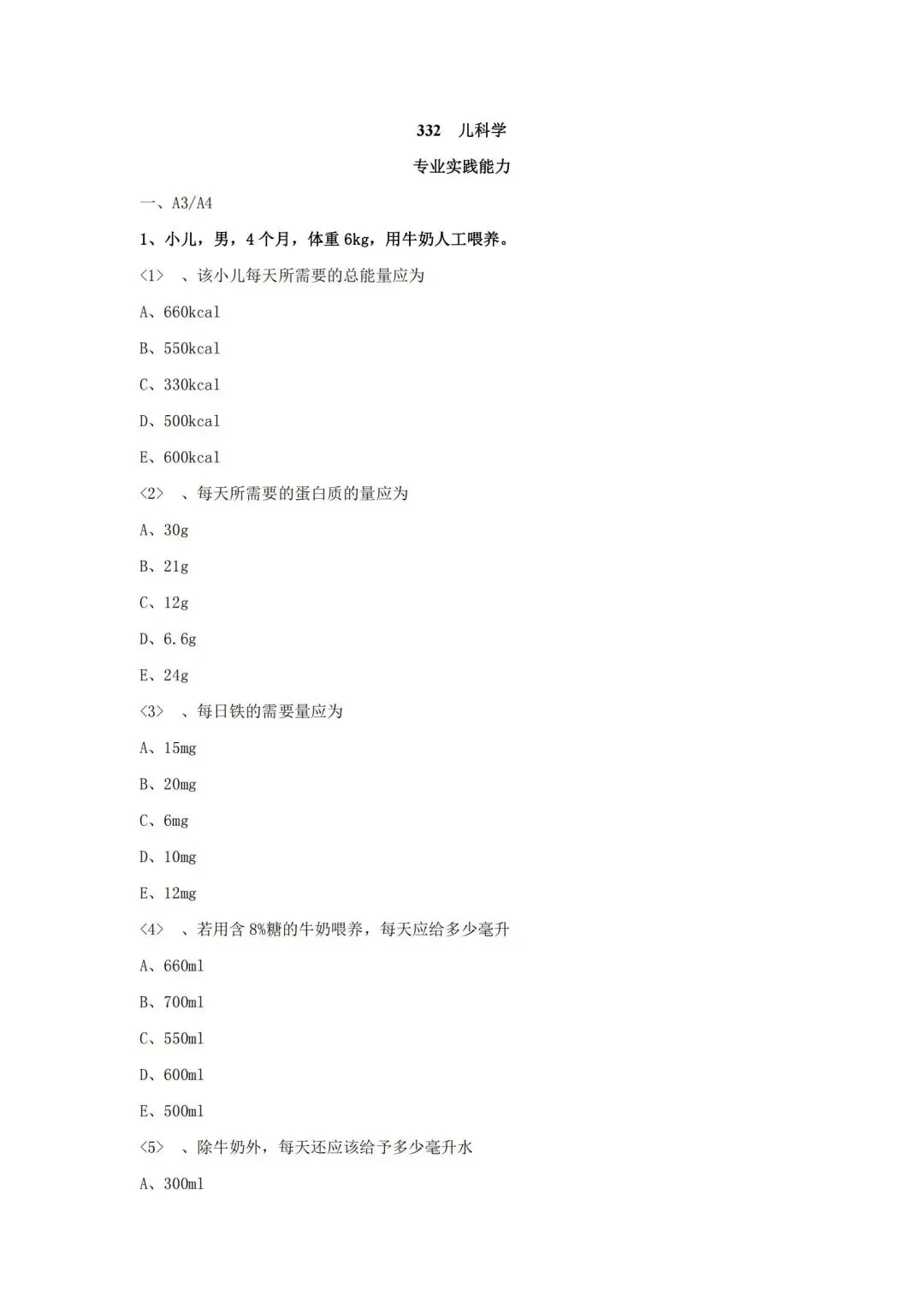 332 儿科学

专业实践能力

一、A3/A4

1、小儿，男，4个月，体重6kg，用牛奶人工喂养。

<1> 、该小儿每天所需要的总能量应为

A、660kcal

B、550kcal

C、330kcal

D、500kcal

E、600kcal

<2> 、每天所需要的蛋白质的量应为

A、30g

B、21g

C、12g

D、6.6g

E、24g

<3> 、每日铁的需要量应为

A、15mg

B、20mg

C、6mg

D、10mg

E、12mg

<4> 、若用含8%糖的牛奶喂养，每天应给多少毫升

A、660ml

B、700ml

C、550ml

D、600ml

E、500ml

<5> 、除牛奶外，每天还应该给予多少毫升水

A、300ml